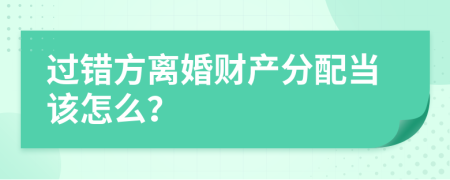 过错方离婚财产分配当该怎么?